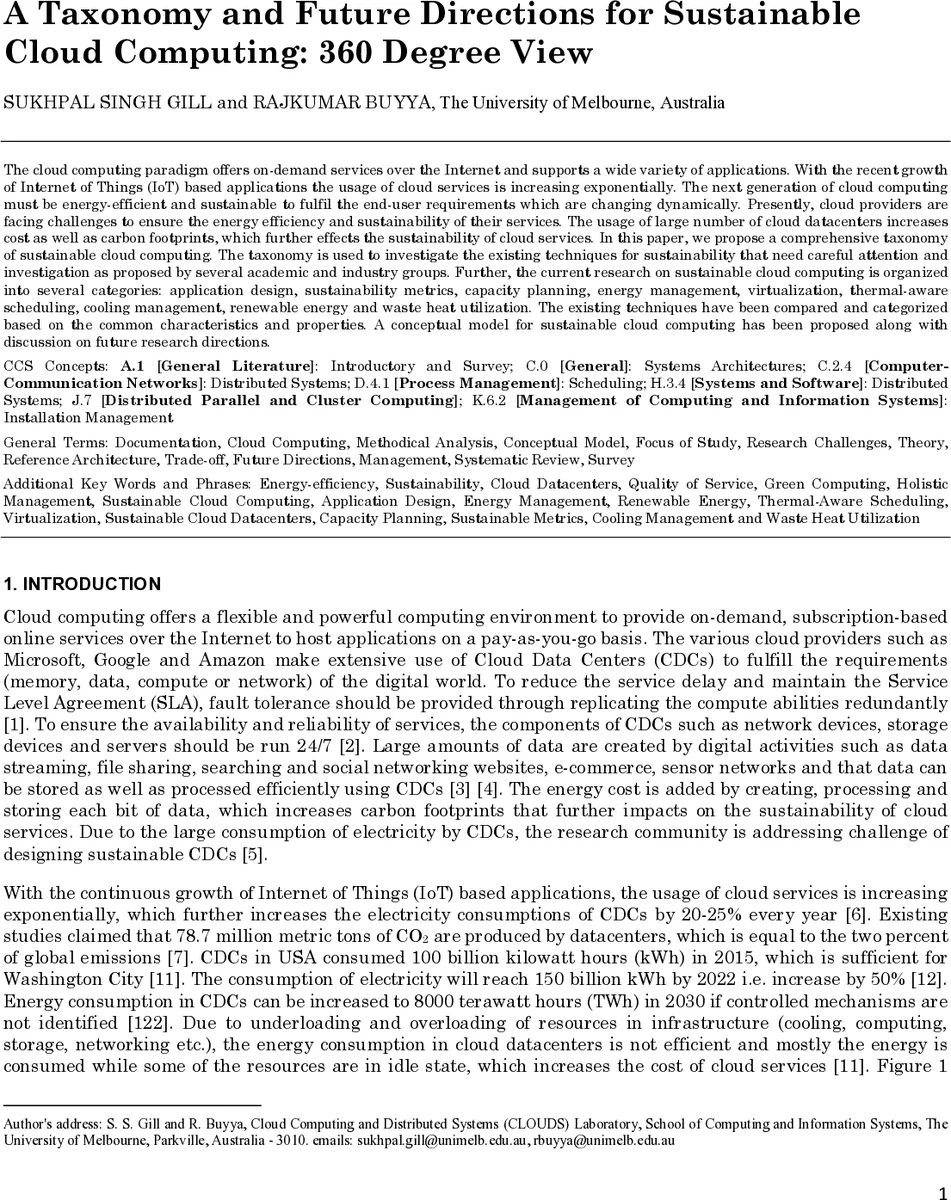 A Taxonomy and Future Directions for Sustainable Cloud Computing: 360 Degree View

SUKHPAL SINGH GILL and RAJKUMAR BUYYA, The University of Melbourne, Australia

The cloud computing paradigm offers on-demand services over the Internet and supports a wide variety of applications. With the recent growth of Internet of Things (IoT) based applications the usage of cloud services is increasing exponentially. The next generation of cloud computing must be energy-efficient and sustainable to fulfil the end-user requirements which are changing dynamically. Presently, cloud providers are facing challenges to ensure the energy efficiency and sustainability of their services. The usage of large number of cloud datacenters increases cost as well as carbon footprints, which further effects the sustainability of cloud services. In this paper, we propose a comprehensive taxonomy of sustainable cloud computing. The taxonomy is used to investigate the existing techniques for sustainability that need careful attention and investigation as proposed by several academic and industry groups. Further, the current research on sustainable cloud computing is organized into several categories: application design, sustainability metrics, capacity planning, energy management, virtualization, thermal-aware scheduling, cooling management, renewable energy and waste heat utilization. The existing techniques have been compared and categorized based on the common characteristics and properties. A conceptual model for sustainable cloud computing has been proposed along with discussion on future research directions.

CCS Concepts: A.1 [General Literature]: Introductory and Survey; C.0 [General]: Systems Architectures; C.2.4 [Computer-Communication Networks]: Distributed Systems; D.4.1 [Process Management]: Scheduling; H.3.4 [Systems and Software]: Distributed Systems; J.7 [Distributed Parallel and Cluster Computing]; K.6.2 [Management of Computing and Information Systems]: Installation Management

General Terms: Documentation, Cloud Computing, Methodical Analysis, Conceptual Model, Focus of Study, Research Challenges, Theory, Reference Architecture, Trade-off, Future Directions, Management, Systematic Review, Survey

Additional Key Words and Phrases: Energy-efficiency, Sustainability, Cloud Datacenters, Quality of Service, Green Computing, Holistic Management, Sustainable Cloud Computing, Application Design, Energy Management, Renewable Energy, Thermal-Aware Scheduling, Virtualization, Sustainable Cloud Datacenters, Capacity Planning, Sustainable Metrics, Cooling Management and Waste Heat Utilization

1. INTRODUCTION

Cloud computing offers a flexible and powerful computing environment to provide on-demand, subscription-based online services over the Internet to host applications on a pay-as-you-go basis. The various cloud providers such as Microsoft, Google and Amazon make extensive use of Cloud Data Centers (CDCs) to fulfill the requirements (memory, data, compute or network) of the digital world. To reduce the service delay and maintain the Service Level Agreement (SLA), fault tolerance should be provided through replicating the compute abilities redundantly [1]. To ensure the availability and reliability of services, the components of CDCs such as network devices, storage devices and servers should be run 24/7 [2]. Large amounts of data are created by digital activities such as data streaming, file sharing, searching and social networking websites, e-commerce, sensor networks and that data can be stored as well as processed efficiently using CDCs [3] [4]. The energy cost is added by creating, processing and storing each bit of data, which increases carbon footprints that further impacts on the sustainability of cloud services. Due to the large consumption of electricity by CDCs, the research community is addressing challenge of designing sustainable CDCs [5].

With the continuous growth of Internet of Things (IoT) based applications, the usage of cloud services is increasing exponentially, which further increases the electricity consumptions of CDCs by 20-25% every year [6]. Existing studies claimed that 78.7 million metric tons of $CO_2$ are produced by datacenters, which is equal to the two percent of global emissions [7]. CDCs in USA consumed 100 billion kilowatt hours (kWh) in 2015, which is sufficient for Washington City [11]. The consumption of electricity will reach 150 billion kWh by 2022 i.e. increase by 50% [12]. Energy consumption in CDCs can be increased to 8000 terawatt hours (TWh) in 2030 if controlled mechanisms are not identified [122]. Due to underloading and overloading of resources in infrastructure (cooling, computing, storage, networking etc.), the energy consumption in cloud datacenters is not efficient and mostly the energy is consumed while some of the resources are in idle state, which increases the cost of cloud services [11]. Figure 1

Author's address: S. S. Gill and R. Buyya, Cloud Computing and Distributed Systems (CLOUDS) Laboratory, School of Computing and Information Systems, The University of Melbourne, Parkville, Australia - 3010. emails: sukhpal.gill@unimelb.edu.au, rbuyya@unimelb.edu.au

1